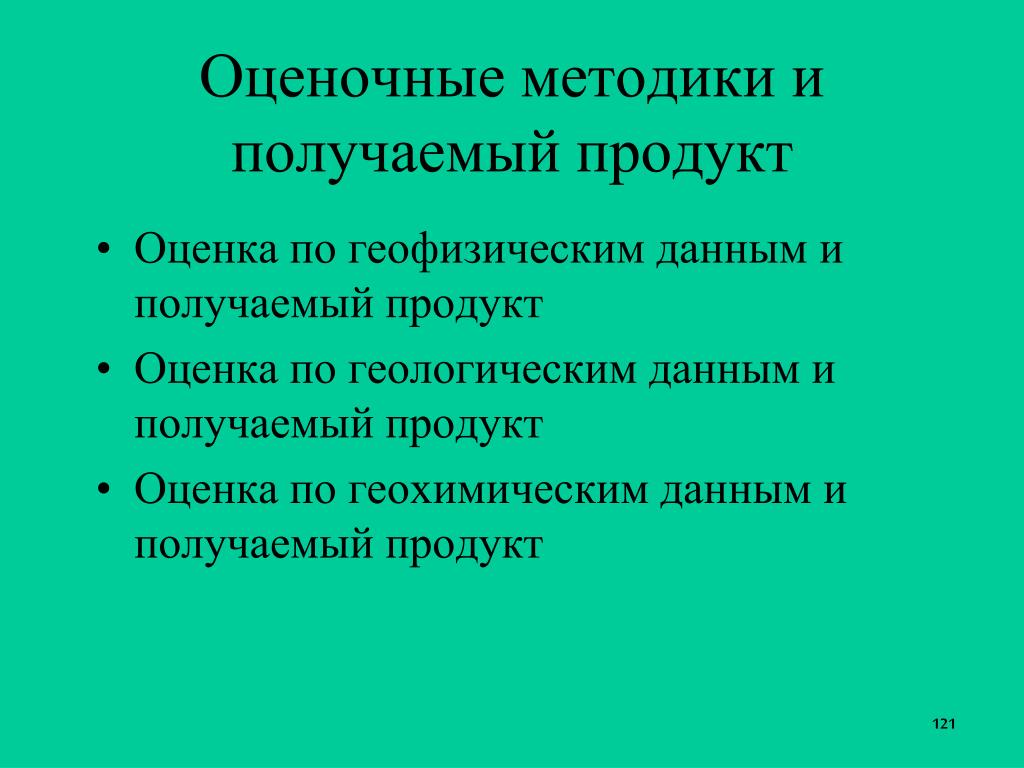 Оценочные методики и получаемый продукт

• Оценка по геофизическим данным и получаемый продукт
• Оценка по геологическим данным и получаемый продукт
• Оценка по геохимическим данным и получаемый продукт

121